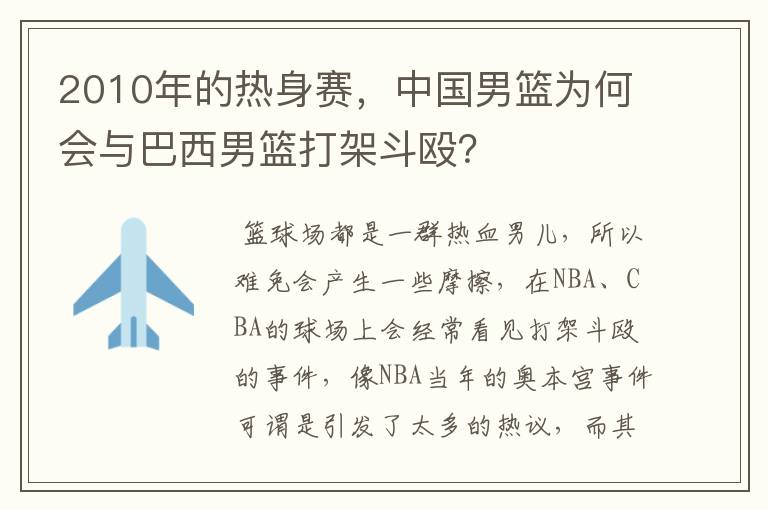 2010年的热身赛，中国男篮为何会与巴西男篮打架斗殴?

篮球场都是一群热血男儿，所以难免会产生一些摩擦，在NBA、CBA的球场上会经常看见打架斗殴的事件，像NBA当年的奥本宫事件可谓是引发了太多的热议，而其